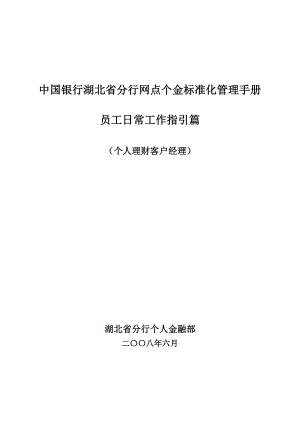 中国银行湖北省分行网点个金标准化管理手册

员工日常工作指引篇

（个人理财客户经理）

湖北省分行个人金融部

二〇〇八年六月